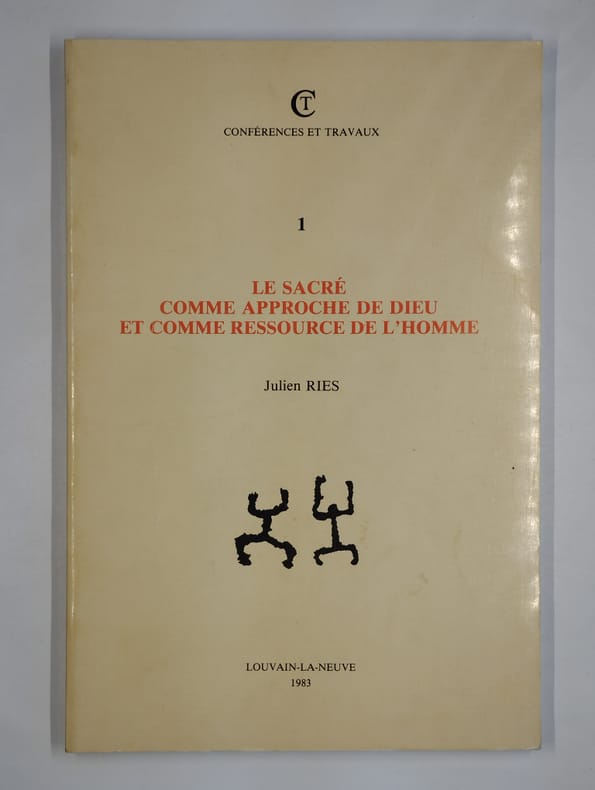 CT

CONFÉRENCES ET TRAVAUX

1

LE SACRÉ
COMME APPROCHE DE DIEU
ET COMME RESSOURCE DE L'HOMME

Julien RIES

LOUVAIN-LA-NEUVE
1983